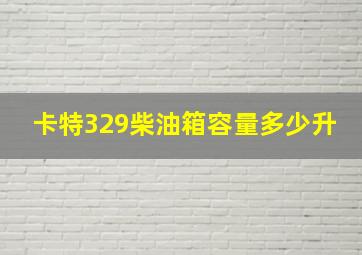 卡特329柴油箱容量多少升